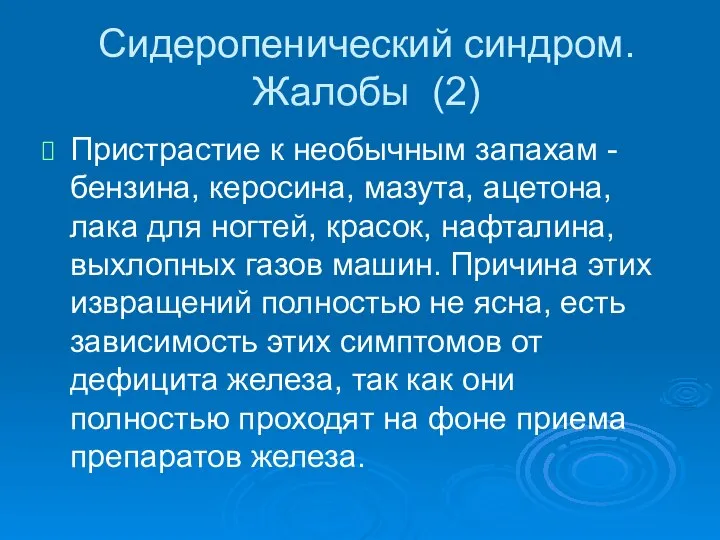 Сидеропенический синдром. Жалобы (2)

Пристрастие к необычным запахам - бензина, керосина, мазута, ацетона, лака для ногтей, красок, нафталина, выхлопных газов машин. Причина этих извращений полностью не ясна, есть зависимость этих симптомов от дефицита железа, так как они полностью проходят на фоне приема препаратов железа.